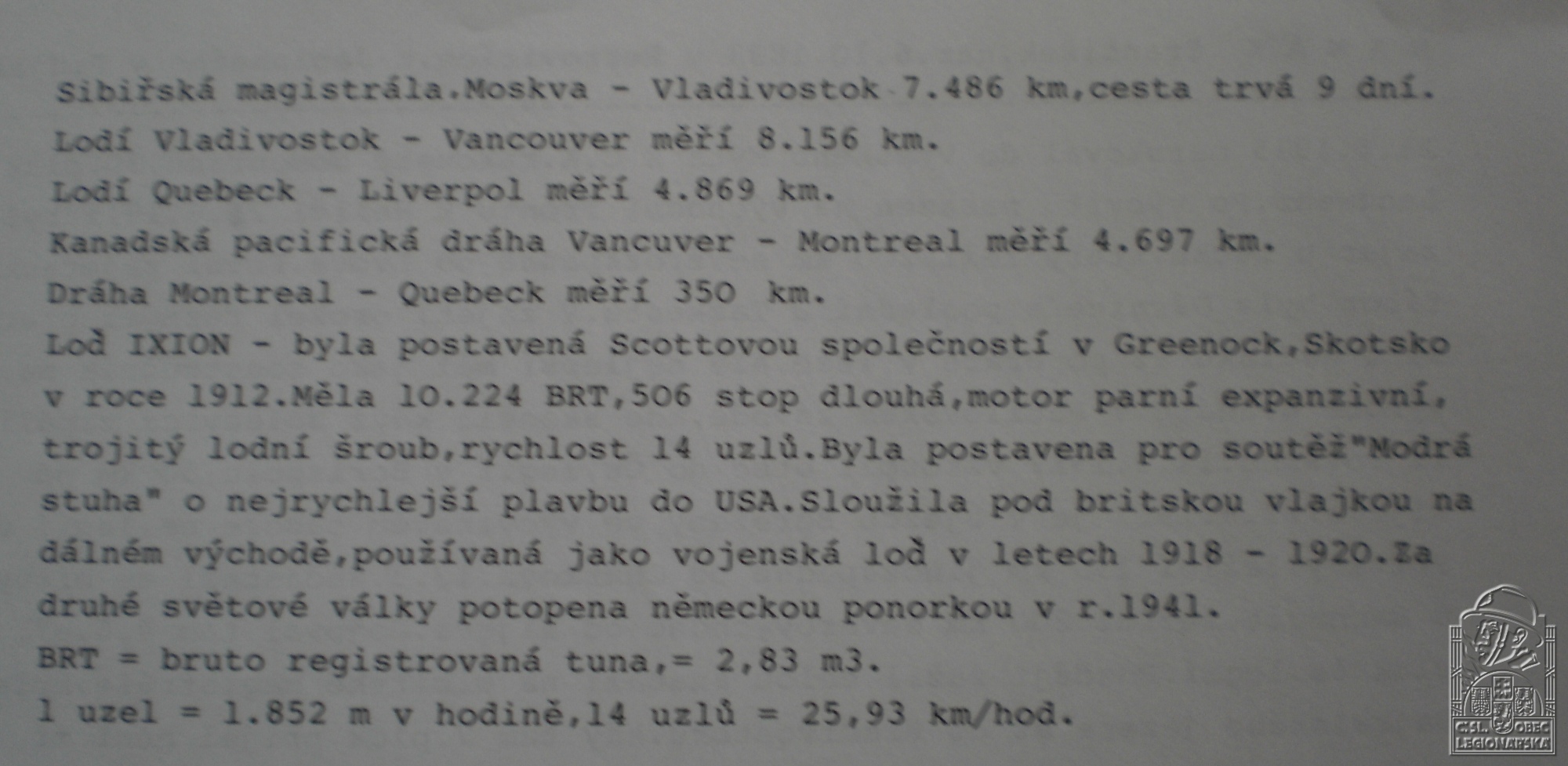 Sibiřská magistrála.Moskva - Vladivostok 7.486 km,cesta trvá 9 dní.

Lodí Vladivostok - Vancouver měří 8.156 km.

Lodí Quebeck - Liverpol měří 4.869 km.

Kanadská pacifická dráha Vancuver - Montreal měří 4.697 km.

Dráha Montreal - Quebeck měří 350 km.

Loď IXION - byla postavená Scottovou společností v Greenock,Skotsko v roce 1912.Měla 10.224 BRT,506 stop dlouhá,motor parní expanzivní, trojitý lodní šroub,rychlost 14 uzlů.Byla postavena pro soutěž"Modrá stuha" o nejrychlejší plavbu do USA.Sloužila pod britskou vlajkou na dálném východě,používaná jako vojenská loď v letech 1918 - 1920.Za druhé světové války potopena německou ponorkou v r.1941.

BRT = bruto registrovaná tuna,= 2,83 m3.

1 uzel = 1.852 m v hodině,14 uzlů = 25,93 km/hod.

ČSL. OBEC LEGIONÁŘSKÁ